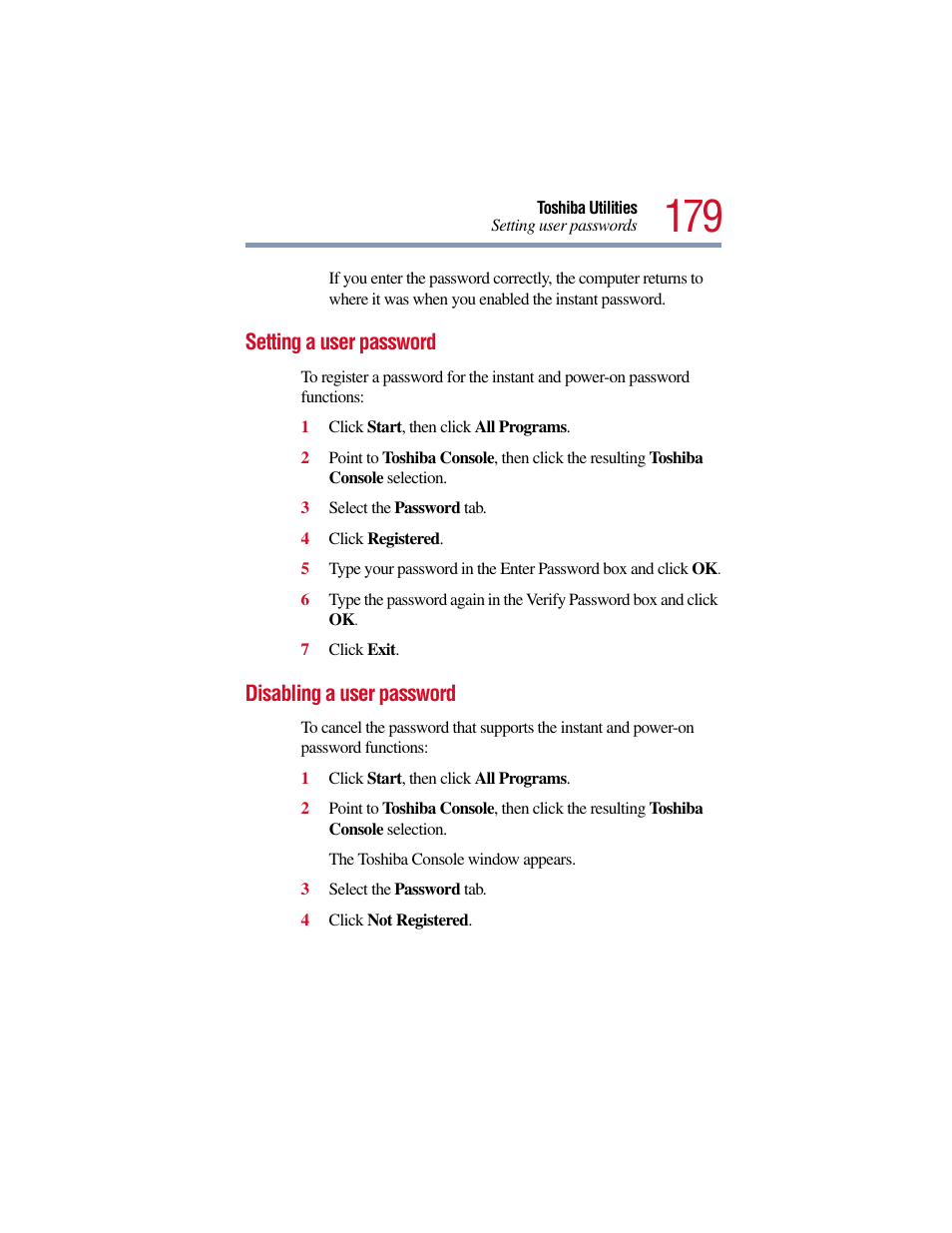 Toshiba Utilities
Setting user passwords
179

If you enter the password correctly, the computer returns to where it was when you enabled the instant password.

Setting a user password

To register a password for the instant and power-on password functions:

1 Click Start, then click All Programs.

2 Point to Toshiba Console, then click the resulting Toshiba Console selection.

3 Select the Password tab.

4 Click Registered.

5 Type your password in the Enter Password box and click OK.

6 Type the password again in the Verify Password box and click OK.

7 Click Exit.

Disabling a user password

To cancel the password that supports the instant and power-on password functions:

1 Click Start, then click All Programs.

2 Point to Toshiba Console, then click the resulting Toshiba Console selection.

The Toshiba Console window appears.

3 Select the Password tab.

4 Click Not Registered.